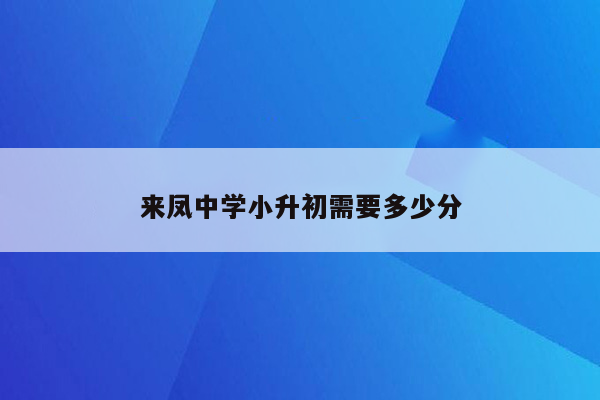 来凤中学小升初需要多少分